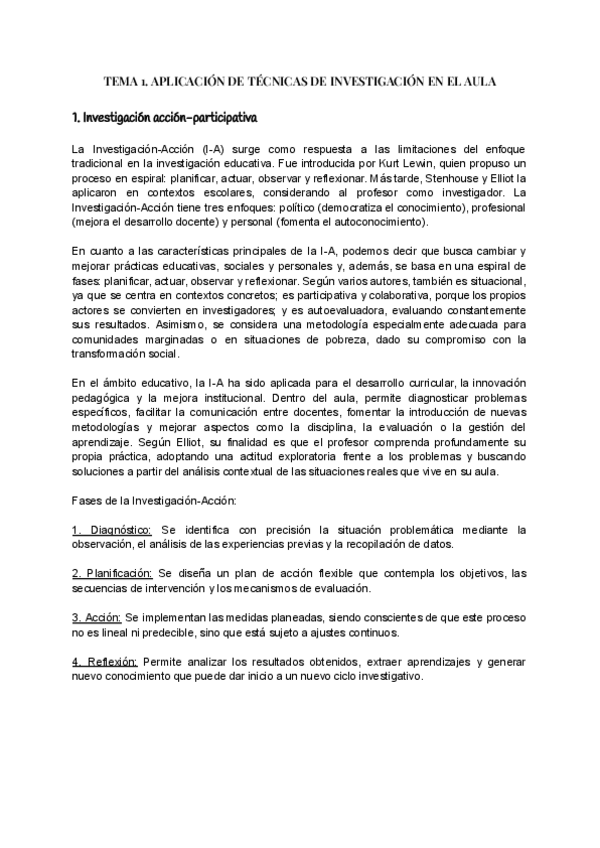 TEMA 1. APLICACIÓN DE TÉCNICAS DE INVESTIGACIÓN EN EL AULA

1. Investigación acción-participativa

La Investigación-Acción (I-A) surge como respuesta a las limitaciones del enfoque tradicional en la investigación educativa. Fue introducida por Kurt Lewin, quien propuso un proceso en espiral: planificar, actuar, observar y reflexionar. Más tarde, Stenhouse y Elliot la aplicaron en contextos escolares, considerando al profesor como investigador. La Investigación-Acción tiene tres enfoques: político (democratiza el conocimiento), profesional (mejora el desarrollo docente) y personal (fomenta el autoconocimiento).

En cuanto a las características principales de la I-A, podemos decir que busca cambiar y mejorar prácticas educativas, sociales y personales y, además, se basa en una espiral de fases: planificar, actuar, observar y reflexionar. Según varios autores, también es situacional, ya que se centra en contextos concretos; es participativa y colaborativa, porque los propios actores se convierten en investigadores; y es autoevaluadora, evaluando constantemente sus resultados. Asimismo, se considera una metodología especialmente adecuada para comunidades marginadas o en situaciones de pobreza, dado su compromiso con la transformación social.

En el ámbito educativo, la I-A ha sido aplicada para el desarrollo curricular, la innovación pedagógica y la mejora institucional. Dentro del aula, permite diagnosticar problemas específicos, facilitar la comunicación entre docentes, fomentar la introducción de nuevas metodologías y mejorar aspectos como la disciplina, la evaluación o la gestión del aprendizaje. Según Elliot, su finalidad es que el profesor comprenda profundamente su propia práctica, adoptando una actitud exploratoria frente a los problemas y buscando soluciones a partir del análisis contextual de las situaciones reales que vive en su aula.

Fases de la Investigación-Acción:

1. Diagnóstico: Se identifica con precisión la situación problemática mediante la observación, el análisis de las experiencias previas y la recopilación de datos.

2. Planificación: Se diseña un plan de acción flexible que contempla los objetivos, las secuencias de intervención y los mecanismos de evaluación.

3. Acción: Se implementan las medidas planeadas, siendo conscientes de que este proceso no es lineal ni predecible, sino que está sujeto a ajustes continuos.

4. Reflexión: Permite analizar los resultados obtenidos, extraer aprendizajes y generar nuevo conocimiento que puede dar inicio a un nuevo ciclo investigativo.